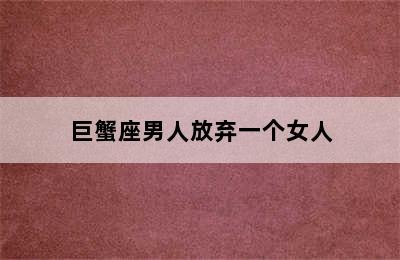 巨蟹座男人放弃一个女人